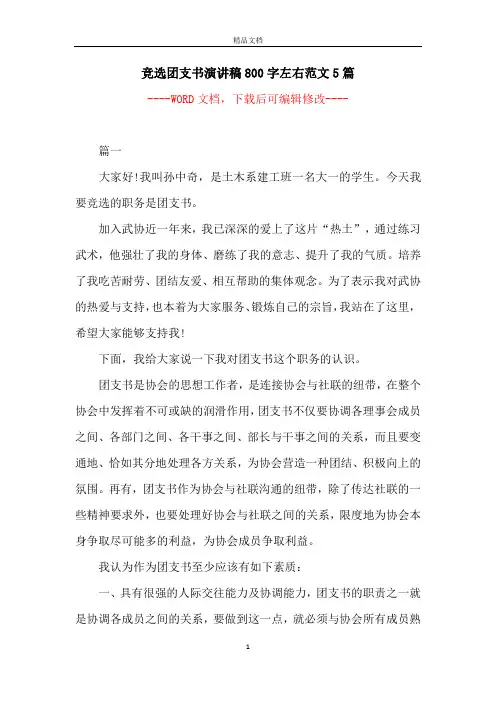 精品文档

竞选团支书演讲稿800字左右范文5篇

----WORD文档，下载后可编辑修改----

篇一

大家好!我叫孙中奇，是土木系建工班一名大一的学生。今天我要竞选的职务是团支书。

加入武协近一年来，我已深深的爱上了这片“热土”，通过练习武术，他强壮了我的身体、磨练了我的意志、提升了我的气质。培养了我吃苦耐劳、团结友爱、相互帮助的集体观念。为了表示我对武协的热爱与支持，也本着为大家服务、锻炼自己的宗旨，我站在了这里，希望大家能够支持我!

下面，我给大家说一下我对团支书这个职务的认识。

团支书是协会的思想工作者，是连接协会与社联的纽带，在整个协会中发挥着不可或缺的润滑作用，团支书不仅要协调各理事会成员之间、各部门之间、各干事之间、部长与干事之间的关系，而且要变通地、恰如其分地处理各方关系，为协会营造一种团结、积极向上的氛围。再有，团支书作为协会与社联沟通的纽带，除了传达社联的一些精神要求外，也要处理好协会与社联之间的关系，限度地为协会本身争取尽可能多的利益，为协会成员争取利益。

我认为作为团支书至少应该有如下素质：

一、具有很强的人际交往能力及协调能力，团支书的职责之一就是协调各成员之间的关系，要做到这一点，就必须与协会所有成员熟

1